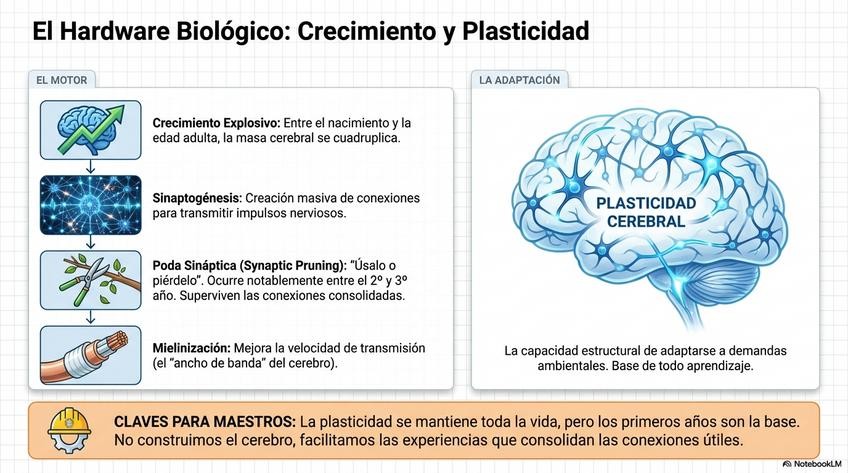 El Hardware Biológico: Crecimiento y Plasticidad

EL MOTOR

Crecimiento Explosivo: Entre el nacimiento y la edad adulta, la masa cerebral se cuadruplica.

Sinaptogénesis: Creación masiva de conexiones para transmitir impulsos nerviosos.

Poda Sináptica (Synaptic Pruning): "Úsalo o piérdelo". Ocurre notablemente entre el 2º y 3º año. Superviven las conexiones consolidadas.

Mielinización: Mejora la velocidad de transmisión (el "ancho de banda" del cerebro).

LA ADAPTACIÓN

PLASTICIDAD CEREBRAL

La capacidad estructural de adaptarse a demandas ambientales. Base de todo aprendizaje.

CLAVES PARA MAESTROS: La plasticidad se mantiene toda la vida, pero los primeros años son la base. No construimos el cerebro, facilitamos las experiencias que consolidan las conexiones útiles.

NotebookLM